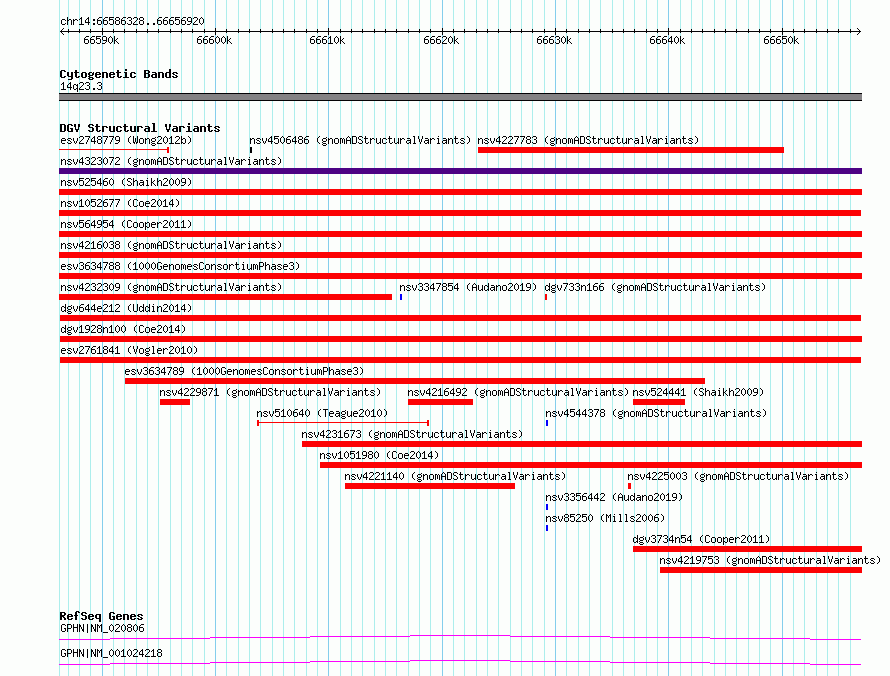 chr14:66586328..66656920

66590k 66600k 66610k 66620k 66630k 66640k 66650k

Cytogenetic Bands
14q23.3

DGV Structural Variants
esv2748779 (Wong2012b)
nsv4506486 (gnomADStructuralVariants)
nsv4227783 (gnomADStructuralVariants)
nsv4323072 (gnomADStructuralVariants)
nsv525460 (Shaikh2009)
nsv1052677 (Coe2014)
nsv564954 (Cooper2011)
nsv4216038 (gnomADStructuralVariants)
esv3634788 (1000GenomesConsortiumPhase3)
nsv4232309 (gnomADStructuralVariants)
nsv3347854 (Audano2019)
dgv733n166 (gnomADStructuralVariants)
dgv644e212 (Uddin2014)
dgv1928n100 (Coe2014)
esv2761841 (Vogler2010)
esv3634789 (1000GenomesConsortiumPhase3)
nsv4229871 (gnomADStructuralVariants)
nsv4216492 (gnomADStructuralVariants)
nsv524441 (Shaikh2009)
nsv510640 (Teague2010)
nsv4544378 (gnomADStructuralVariants)
nsv4231673 (gnomADStructuralVariants)
nsv1051980 (Coe2014)
nsv4221140 (gnomADStructuralVariants)
nsv4225003 (gnomADStructuralVariants)
nsv3356442 (Audano2019)
nsv85250 (Mills2006)
dgv3734n54 (Cooper2011)
nsv4219753 (gnomADStructuralVariants)

RefSeq Genes
GPHN|NM_020806
GPHN|NM_001024218